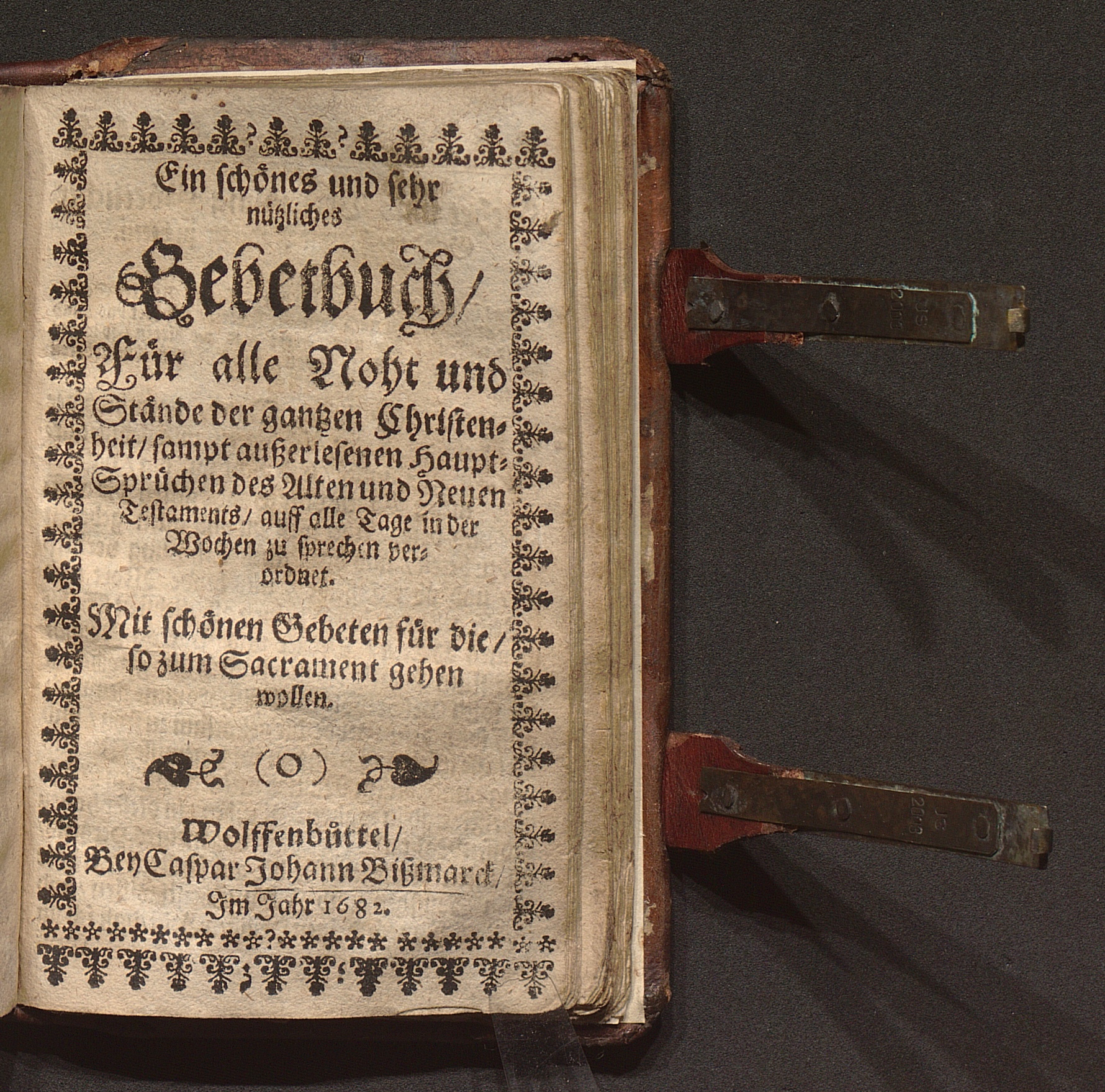 Ein schönes und sehr nützliches

Gebetbuch/

Für alle Noht und Stände der gantzen Christenheit/ sampt außerlesenen Haupt-Sprüchen des Alten und Neuen Testaments/ auff alle Tage in der Wochen zu sprechen verordnet.

Mit schönen Gebeten für die/ so zum Sacrament gehen wollen.

(O)

Wolffenbüttel/
Bey Caspar Johann Bißmarck/
Im Jahr 1682.